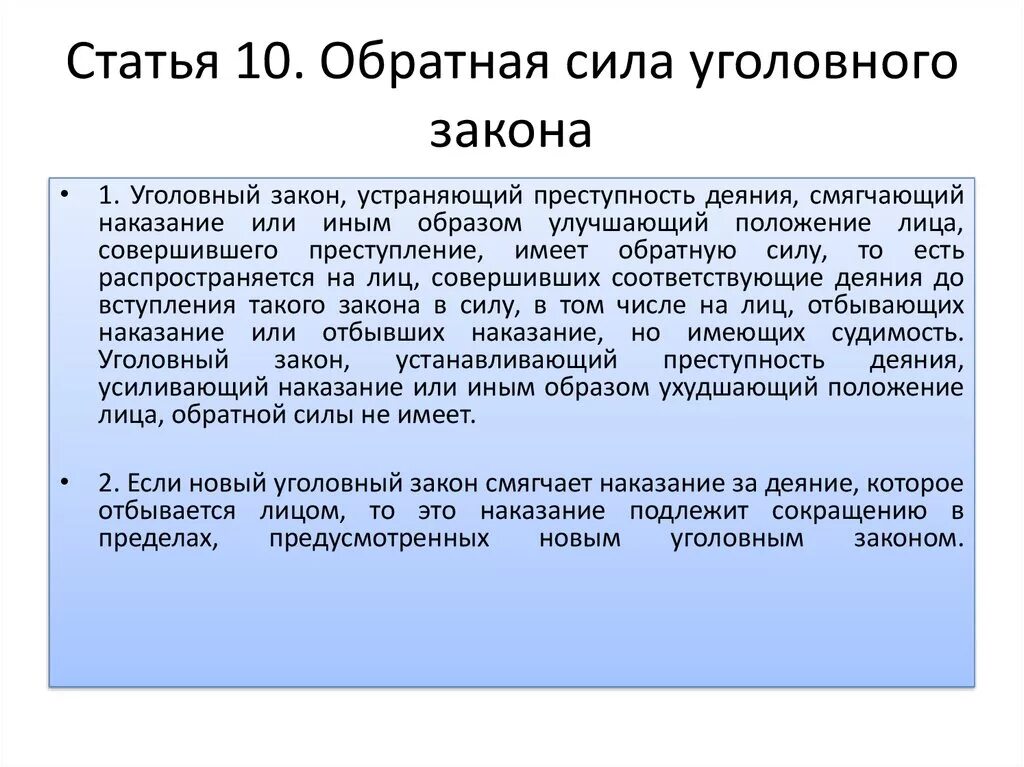 Статья 10. Обратная сила уголовного закона

• 1. Уголовный закон, устраняющий преступность деяния, смягчающий наказание или иным образом улучшающий положение лица, совершившего преступление, имеет обратную силу, то есть распространяется на лиц, совершивших соответствующие деяния до вступления такого закона в силу, в том числе на лиц, отбывающих наказание или отбывших наказание, но имеющих судимость. Уголовный закон, устанавливающий преступность деяния, усиливающий наказание или иным образом ухудшающий положение лица, обратной силы не имеет.

• 2. Если новый уголовный закон смягчает наказание за деяние, которое отбывается лицом, то это наказание подлежит сокращению в пределах, предусмотренных новым уголовным законом.